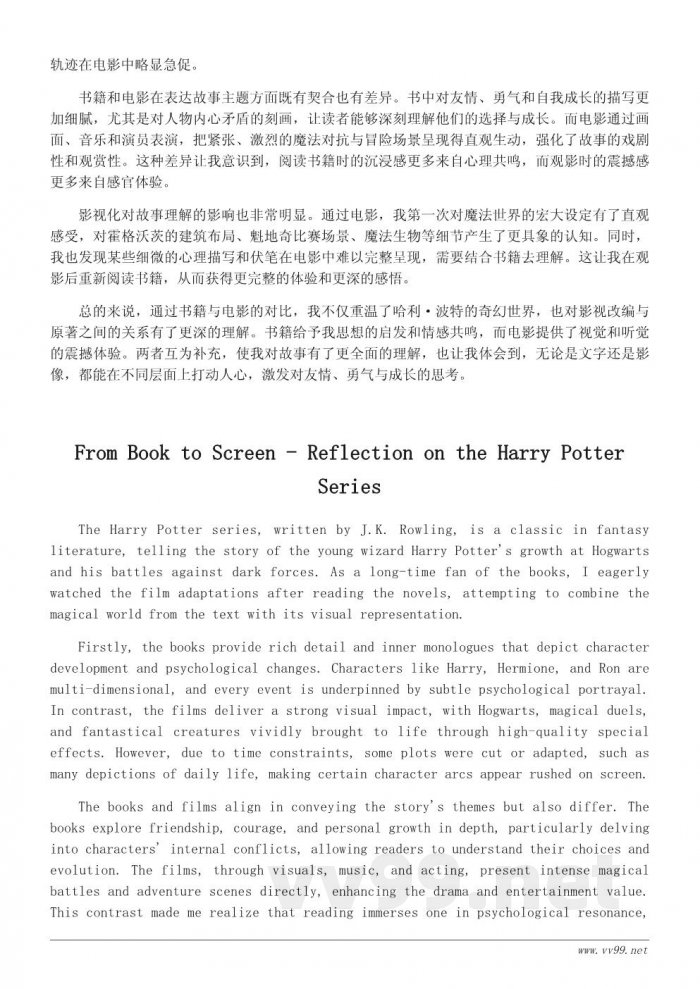 轨迹在电影中略显急促。

书籍和电影在表达故事主题方面既有契合也有差异。书中对友情、勇气和自我成长的描写更加细腻，尤其是对人物内心矛盾的刻画，让读者能够深刻理解他们的选择与成长。而电影通过画面、音乐和演员表演，把紧张、激烈的魔法对抗与冒险场景呈现得直观生动，强化了故事的戏剧性和观赏性。这种差异让我意识到，阅读书籍时的沉浸感更多来自心理共鸣，而观影时的震撼感更多来自感官体验。

影视化对故事理解的影响也非常明显。通过电影，我第一次对魔法世界的宏大设定有了直观感受，对霍格沃茨的建筑布局、魁地奇比赛场景、魔法生物等细节产生了更具象的认知。同时，我也发现某些细微的心理描写和伏笔在电影中难以完整呈现，需要结合书籍去理解。这让我在观影后重新阅读书籍，从而获得更完整的体验和更深的感悟。

总的来说，通过书籍与电影的对比，我不仅重温了哈利·波特的奇幻世界，也对影视改编与原著之间的关系有了更深的理解。书籍给予我思想的启发和情感共鸣，而电影提供了视觉和听觉的震撼体验。两者互为补充，使我对故事有了更全面的理解，也让我体会到，无论是文字还是影像，都能在不同层面上打动人心，激发对友情、勇气与成长的思考。

From Book to Screen - Reflection on the Harry Potter Series

The Harry Potter series, written by J.K. Rowling, is a classic in fantasy literature, telling the story of the young wizard Harry Potter's growth at Hogwarts and his battles against dark forces. As a long-time fan of the books, I eagerly watched the film adaptations after reading the novels, attempting to combine the magical world from the text with its visual representation.

Firstly, the books provide rich detail and inner monologues that depict character development and psychological changes. Characters like Harry, Hermione, and Ron are multi-dimensional, and every event is underpinned by subtle psychological portrayal. In contrast, the films deliver a strong visual impact, with Hogwarts, magical duels, and fantastical creatures vividly brought to life through high-quality special effects. However, due to time constraints, some plots were cut or adapted, such as many depictions of daily life, making certain character arcs appear rushed on screen.

The books and films align in conveying the story's themes but also differ. The books explore friendship, courage, and personal growth in depth, particularly delving into characters' internal conflicts, allowing readers to understand their choices and evolution. The films, through visuals, music, and acting, present intense magical battles and adventure scenes directly, enhancing the drama and entertainment value. This contrast made me realize that reading immerses one in psychological resonance,

www.vv99.net